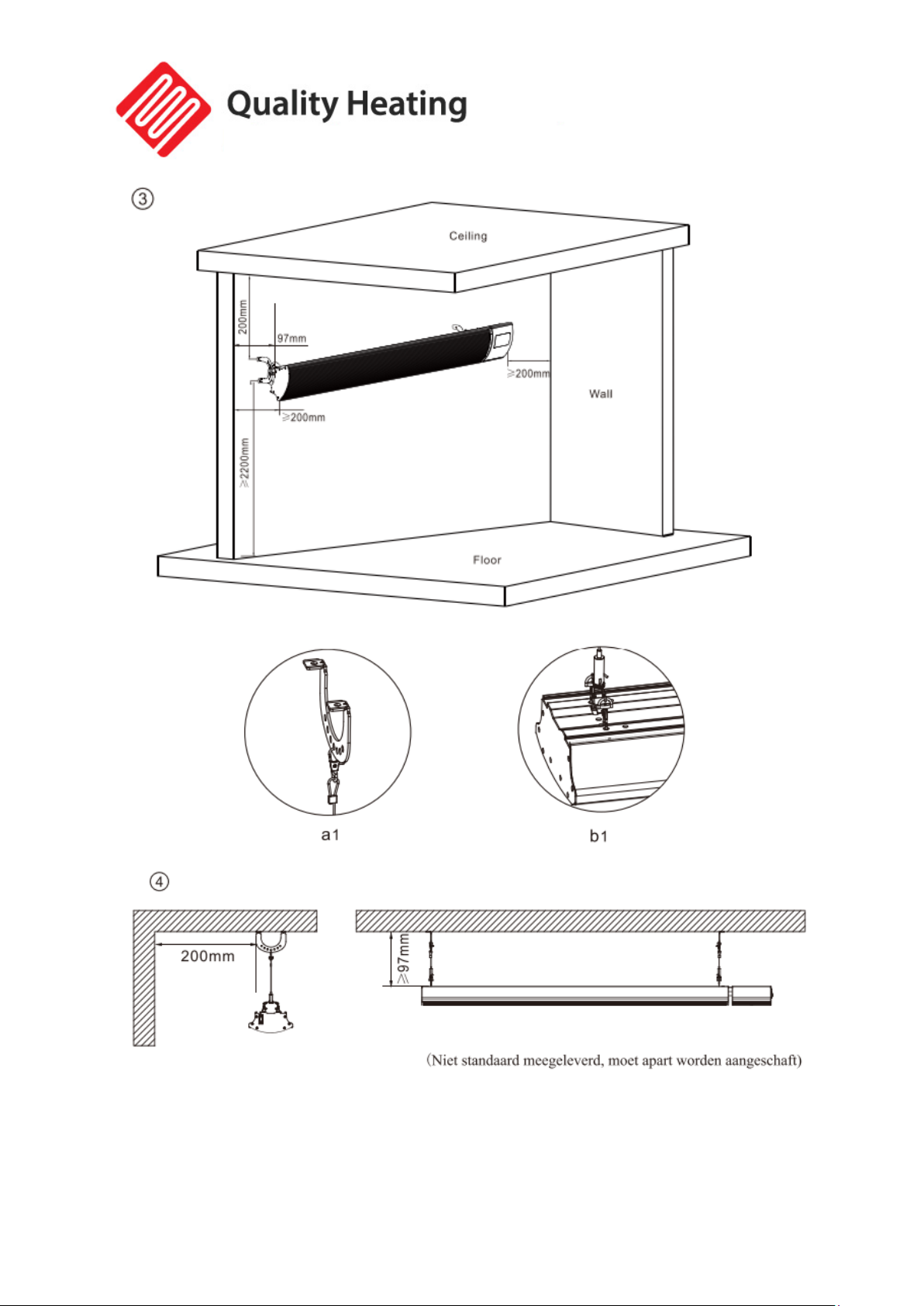 Quality Heating

③

Ceiling

200mm

97mm

≥200mm

Wall

≥200mm

≥2200mm

Floor

a1

b1

④

200mm

≥97mm

(Niet standaard meegeleverd, moet apart worden aangeschaft)